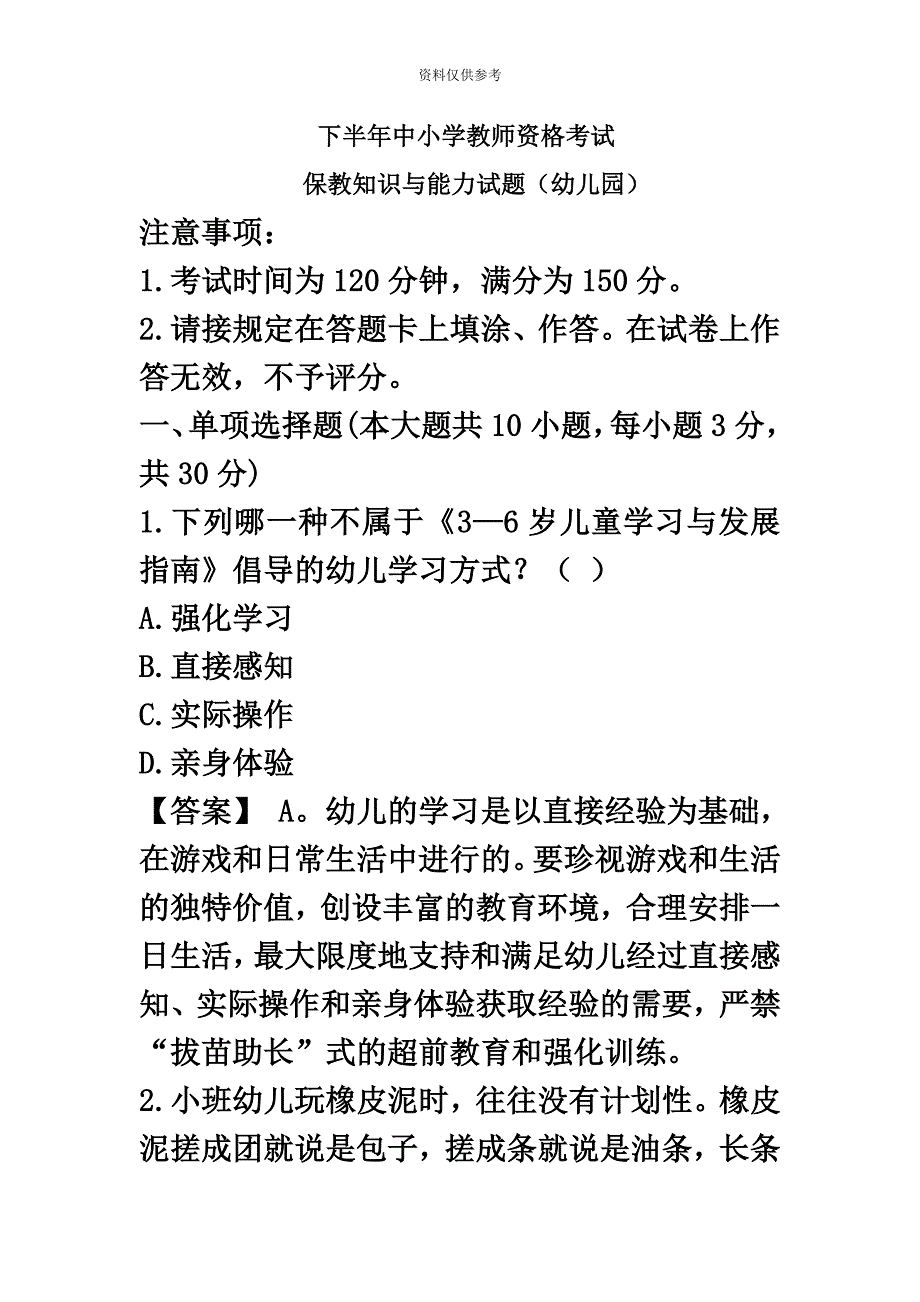 资料仅供参考

下半年中小学教师资格考试

保教知识与能力试题（幼儿园）

注意事项：

1.考试时间为120分钟，满分为150分。

2.请接规定在答题卡上填涂、作答。在试卷上作答无效，不予评分。

一、单项选择题(本大题共10小题，每小题3分，共30分)

1.下列哪一种不属于《3—6岁儿童学习与发展指南》倡导的幼儿学习方式？（ ）

A.强化学习

B.直接感知

C.实际操作

D.亲身体验

【答案】 A。幼儿的学习是以直接经验为基础，在游戏和日常生活中进行的。要珍视游戏和生活的独特价值，创设丰富的教育环境，合理安排一日生活，最大限度地支持和满足幼儿经过直接感知、实际操作和亲身体验获取经验的需要，严禁“拔苗助长”式的超前教育和强化训练。

2.小班幼儿玩橡皮泥时，往往没有计划性。橡皮泥搓成团就说是包子，搓成条就说是油条，长条